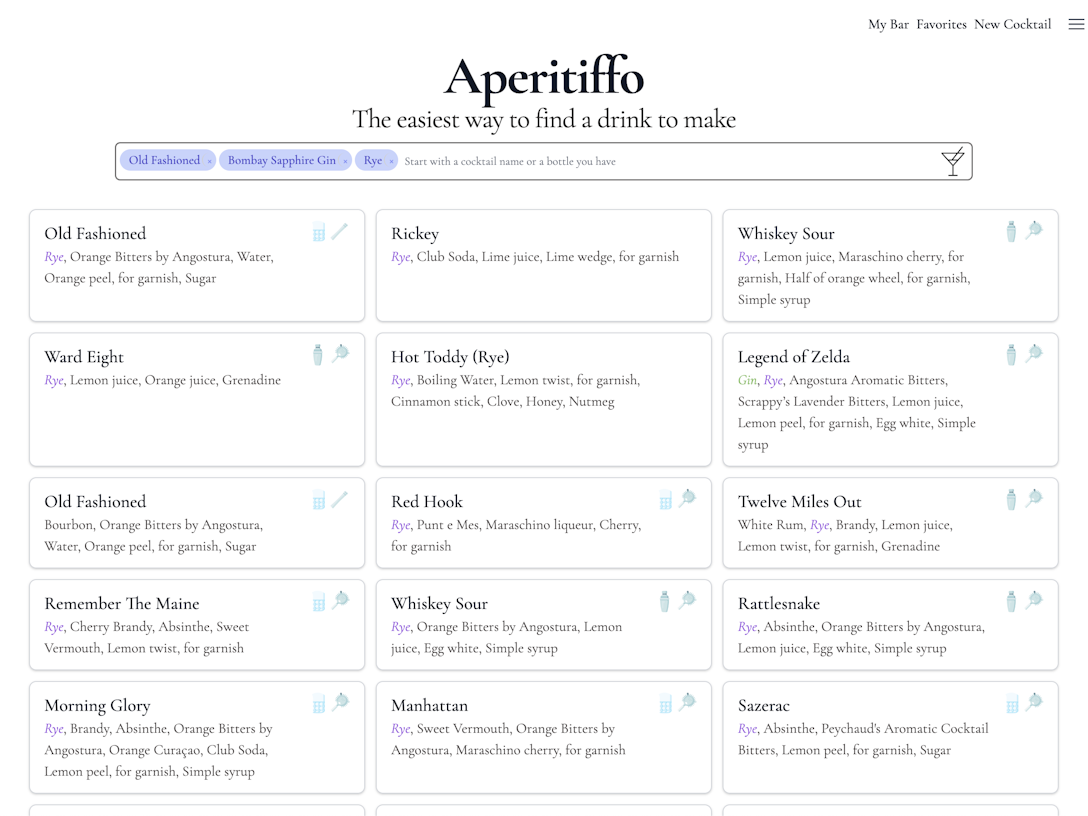 My Bar Favorites New Cocktail

Aperitiffo

The easiest way to find a drink to make

Old Fashioned × Bombay Sapphire Gin × Rye × Start with a cocktail name or a bottle you have

Old Fashioned
Rye, Orange Bitters by Angostura, Water, Orange peel, for garnish, Sugar

Rickey
Rye, Club Soda, Lime juice, Lime wedge, for garnish

Whiskey Sour
Rye, Lemon juice, Maraschino cherry, for garnish, Half of orange wheel, for garnish, Simple syrup

Ward Eight
Rye, Lemon juice, Orange juice, Grenadine

Hot Toddy (Rye)
Rye, Boiling Water, Lemon twist, for garnish, Cinnamon stick, Clove, Honey, Nutmeg

Legend of Zelda
Gin, Rye, Angostura Aromatic Bitters, Scrappy's Lavender Bitters, Lemon juice, Lemon peel, for garnish, Egg white, Simple syrup

Old Fashioned
Bourbon, Orange Bitters by Angostura, Water, Orange peel, for garnish, Sugar

Red Hook
Rye, Punt e Mes, Maraschino liqueur, Cherry, for garnish

Twelve Miles Out
White Rum, Rye, Brandy, Lemon juice, Lemon twist, for garnish, Grenadine

Remember The Maine
Rye, Cherry Brandy, Absinthe, Sweet Vermouth, Lemon twist, for garnish

Whiskey Sour
Rye, Orange Bitters by Angostura, Lemon juice, Egg white, Simple syrup

Rattlesnake
Rye, Absinthe, Orange Bitters by Angostura, Lemon juice, Egg white, Simple syrup

Morning Glory
Rye, Brandy, Absinthe, Orange Bitters by Angostura, Orange Curaçao, Club Soda, Lemon peel, for garnish, Simple syrup

Manhattan
Rye, Sweet Vermouth, Orange Bitters by Angostura, Maraschino cherry, for garnish

Sazerac
Rye, Absinthe, Peychaud's Aromatic Cocktail Bitters, Lemon peel, for garnish, Sugar